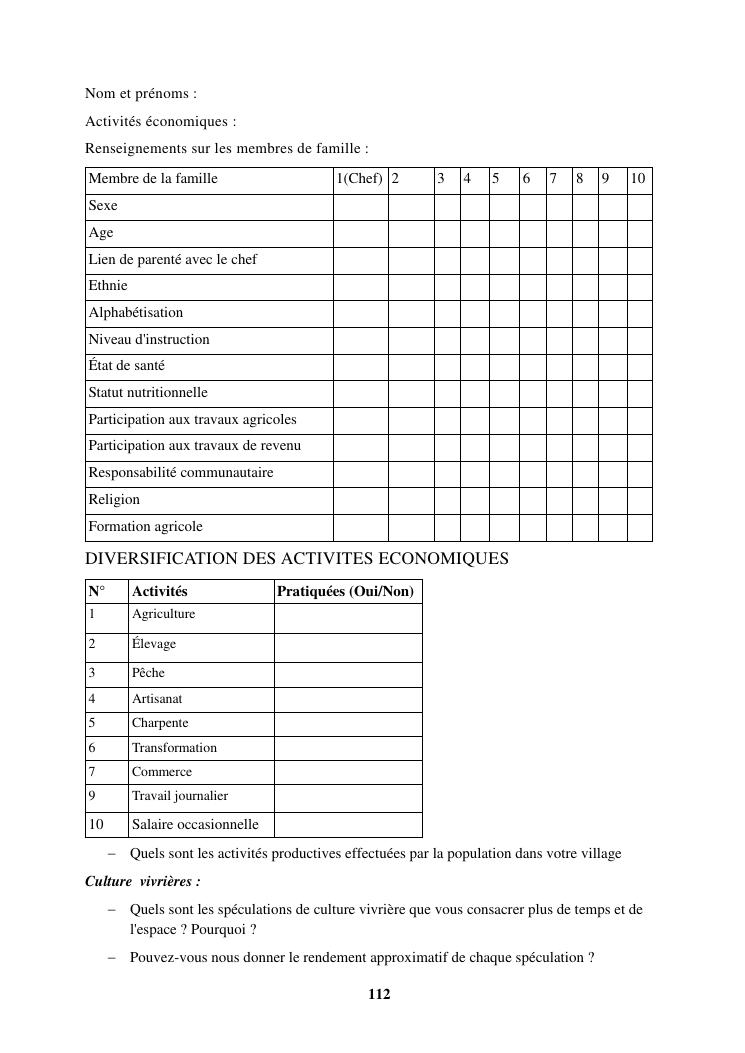 Nom et prénoms :

Activités économiques :

Renseignements sur les membres de famille :

| Membre de la famille | 1(Chef) | 2 | 3 | 4 | 5 | 6 | 7 | 8 | 9 | 10 |
|---|---|---|---|---|---|---|---|---|---|---|
| Sexe | | | | | | | | | | |
| Age | | | | | | | | | | |
| Lien de parenté avec le chef | | | | | | | | | | |
| Ethnie | | | | | | | | | | |
| Alphabétisation | | | | | | | | | | |
| Niveau d'instruction | | | | | | | | | | |
| État de santé | | | | | | | | | | |
| Statut nutritionnelle | | | | | | | | | | |
| Participation aux travaux agricoles | | | | | | | | | | |
| Participation aux travaux de revenu | | | | | | | | | | |
| Responsabilité communautaire | | | | | | | | | | |
| Religion | | | | | | | | | | |
| Formation agricole | | | | | | | | | | |

DIVERSIFICATION DES ACTIVITES ECONOMIQUES

| N° | Activités | Pratiquées (Oui/Non) |
|---|---|---|
| 1 | Agriculture | |
| 2 | Élevage | |
| 3 | Pêche | |
| 4 | Artisanat | |
| 5 | Charpente | |
| 6 | Transformation | |
| 7 | Commerce | |
| 9 | Travail journalier | |
| 10 | Salaire occasionnelle | |

– Quels sont les activités productives effectuées par la population dans votre village

Culture vivrières :

– Quels sont les spéculations de culture vivrière que vous consacrer plus de temps et de l'espace ? Pourquoi ?

– Pouvez-vous nous donner le rendement approximatif de chaque spéculation ?

112